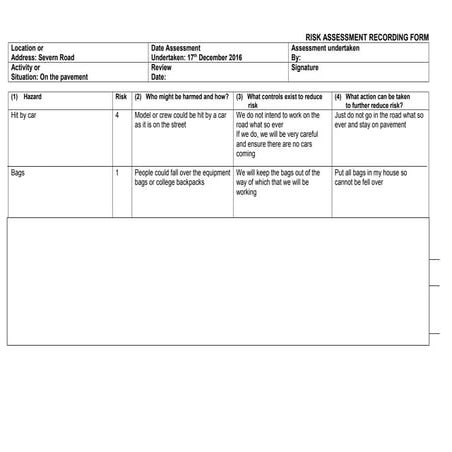 RISK ASSESSMENT RECORDING FORM

| Location or Address: Severn Road | Date Assessment Undertaken: 17$^{th}$ December 2016 | Assessment undertaken By: |
|---|---|---|
| Activity or Situation: On the pavement | Review Date: | Signature |

| (1) Hazard | Risk | (2) Who might be harmed and how? | (3) What controls exist to reduce risk | (4) What action can be taken to further reduce risk? |
|---|---|---|---|---|
| Hit by car | 4 | Model or crew could be hit by a car as it is on the street | We do not intend to work on the road what so ever If we do, we will be very careful and ensure there are no cars coming | Just do not go in the road what so ever and stay on pavement |
| Bags | 1 | People could fall over the equipment bags or college backpacks | We will keep the bags out of the way of which that we will be working | Put all bags in my house so cannot be fell over |